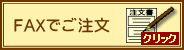 FAXでご注文

注文書

クリック